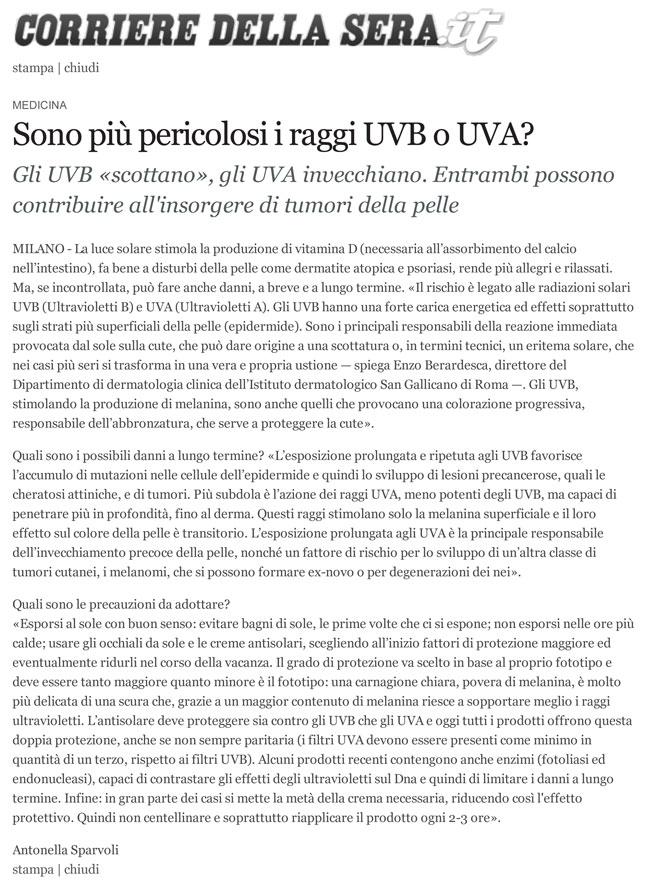 CORRIERE DELLA SERA.it

stampa | chiudi

MEDICINA

Sono più pericolosi i raggi UVB o UVA?

Gli UVB «scottano», gli UVA invecchiano. Entrambi possono contribuire all'insorgere di tumori della pelle

MILANO - La luce solare stimola la produzione di vitamina D (necessaria all'assorbimento del calcio nell'intestino), fa bene a disturbi della pelle come dermatite atopica e psoriasi, rende più allegri e rilassati. Ma, se incontrollata, può fare anche danni, a breve e a lungo termine. «Il rischio è legato alle radiazioni solari UVB (Ultravioletti B) e UVA (Ultravioletti A). Gli UVB hanno una forte carica energetica ed effetti soprattutto sugli strati più superficiali della pelle (epidermide). Sono i principali responsabili della reazione immediata provocata dal sole sulla cute, che può dare origine a una scottatura o, in termini tecnici, un eritema solare, che nei casi più seri si trasforma in una vera e propria ustione — spiega Enzo Berardesca, direttore del Dipartimento di dermatologia clinica dell'Istituto dermatologico San Gallicano di Roma —. Gli UVB, stimolando la produzione di melanina, sono anche quelli che provocano una colorazione progressiva, responsabile dell'abbronzatura, che serve a proteggere la cute».

Quali sono i possibili danni a lungo termine? «L'esposizione prolungata e ripetuta agli UVB favorisce l'accumulo di mutazioni nelle cellule dell'epidermide e quindi lo sviluppo di lesioni precancerose, quali le cheratosi attiniche, e di tumori. Più subdola è l'azione dei raggi UVA, meno potenti degli UVB, ma capaci di penetrare più in profondità, fino al derma. Questi raggi stimolano solo la melanina superficiale e il loro effetto sul colore della pelle è transitorio. L'esposizione prolungata agli UVA è la principale responsabile dell'invecchiamento precoce della pelle, nonché un fattore di rischio per lo sviluppo di un'altra classe di tumori cutanei, i melanomi, che si possono formare ex-novo o per degenerazioni dei nei».

Quali sono le precauzioni da adottare?
«Esporsi al sole con buon senso: evitare bagni di sole, le prime volte che ci si espone; non esporsi nelle ore più calde; usare gli occhiali da sole e le creme antisolari, scegliendo all'inizio fattori di protezione maggiore ed eventualmente ridurli nel corso della vacanza. Il grado di protezione va scelto in base al proprio fototipo e deve essere tanto maggiore quanto minore è il fototipo: una carnagione chiara, povera di melanina, è molto più delicata di una scura che, grazie a un maggior contenuto di melanina riesce a sopportare meglio i raggi ultravioletti. L'antisolare deve proteggere sia contro gli UVB che gli UVA e oggi tutti i prodotti offrono questa doppia protezione, anche se non sempre paritaria (i filtri UVA devono essere presenti come minimo in quantità di un terzo, rispetto ai filtri UVB). Alcuni prodotti recenti contengono anche enzimi (fotoliasi ed endonucleasi), capaci di contrastare gli effetti degli ultravioletti sul Dna e quindi di limitare i danni a lungo termine. Infine: in gran parte dei casi si mette la metà della crema necessaria, riducendo così l'effetto protettivo. Quindi non centellinare e soprattutto riapplicare il prodotto ogni 2-3 ore».

Antonella Sparvoli
stampa | chiudi